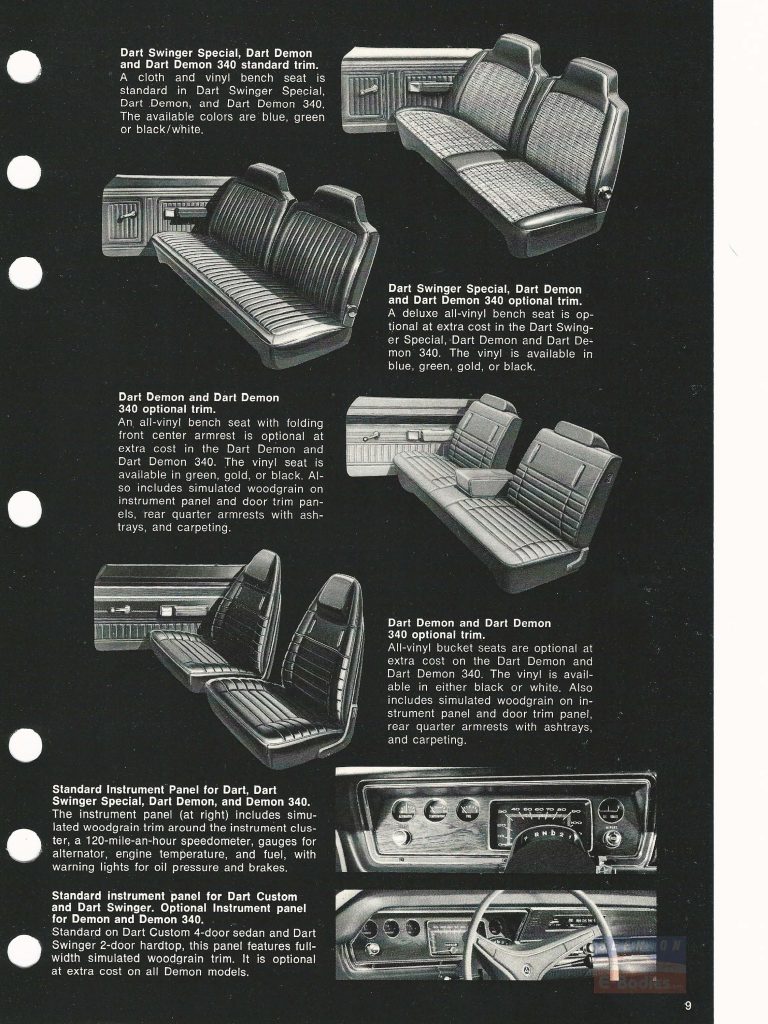 Dart Swinger Special, Dart Demon and Dart Demon 340 standard trim.
A cloth and vinyl bench seat is standard in Dart Swinger Special, Dart Demon, and Dart Demon 340. The available colors are blue, green or black/white.

Dart Swinger Special, Dart Demon and Dart Demon 340 optional trim.
A deluxe all-vinyl bench seat is optional at extra cost in the Dart Swinger Special, Dart Demon and Dart Demon 340. The vinyl is available in blue, green, gold, or black.

Dart Demon and Dart Demon 340 optional trim.
An all-vinyl bench seat with folding front center armrest is optional at extra cost in the Dart Demon and Dart Demon 340. The vinyl seat is available in green, gold, or black. Also includes simulated woodgrain on instrument panel and door trim panels, rear quarter armrests with ashtrays, and carpeting.

Dart Demon and Dart Demon 340 optional trim.
All-vinyl bucket seats are optional at extra cost on the Dart Demon and Dart Demon 340. The vinyl is available in either black or white. Also includes simulated woodgrain on instrument panel and door trim panel, rear quarter armrests with ashtrays, and carpeting.

Standard Instrument Panel for Dart, Dart Swinger Special, Dart Demon, and Demon 340.
The instrument panel (at right) includes simulated woodgrain trim around the instrument cluster, a 120-mile-an-hour speedometer, gauges for alternator, engine temperature, and fuel, with warning lights for oil pressure and brakes.

Standard instrument panel for Dart Custom and Dart Swinger. Optional Instrument panel for Demon and Demon 340.
Standard on Dart Custom 4-door sedan and Dart Swinger 2-door hardtop, this panel features full-width simulated woodgrain trim. It is optional at extra cost on all Demon models.

9